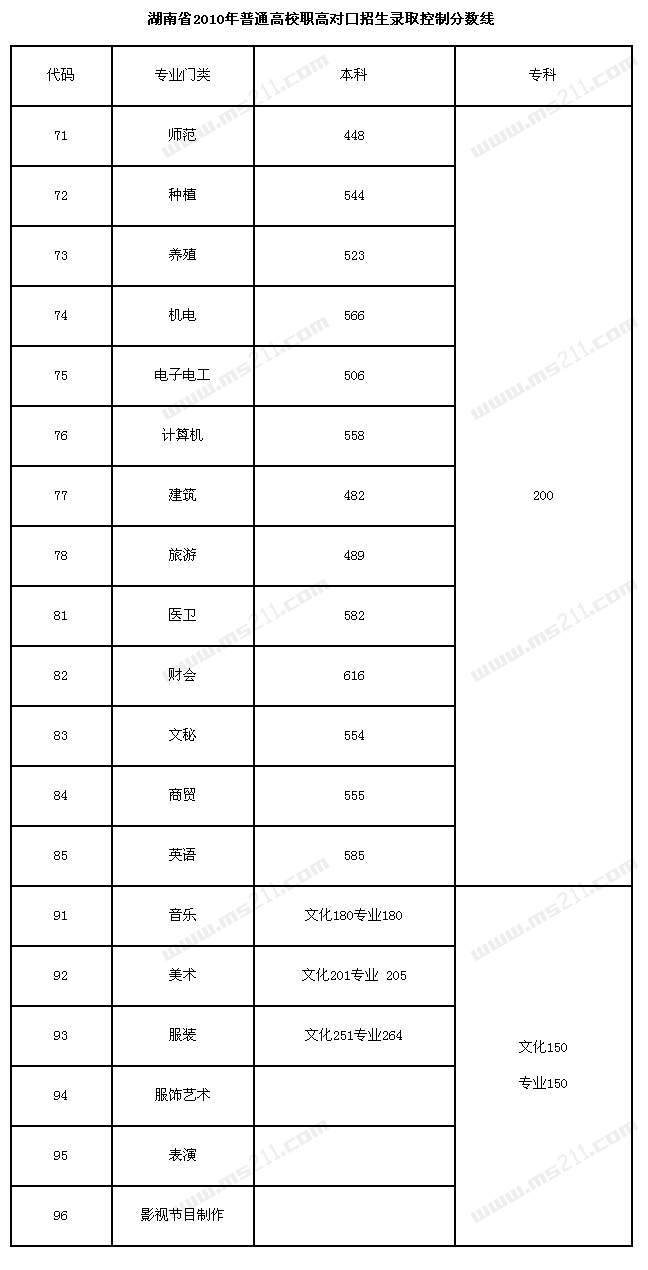 湖南省2010年普通高校职高对口招生录取控制分数线

| 代码 | 专业门类 | 本科 | 专科 |
|---|---|---|---|
| 71 | 师范 | 448 | 200 |
| 72 | 种植 | 544 | |
| 73 | 养殖 | 523 | |
| 74 | 机电 | 566 | |
| 75 | 电子电工 | 506 | |
| 76 | 计算机 | 558 | |
| 77 | 建筑 | 482 | |
| 78 | 旅游 | 489 | |
| 81 | 医卫 | 582 | |
| 82 | 财会 | 616 | |
| 83 | 文秘 | 554 | |
| 84 | 商贸 | 555 | |
| 85 | 英语 | 585 | |
| 91 | 音乐 | 文化180专业180 | 文化150 专业150 |
| 92 | 美术 | 文化201专业 205 | |
| 93 | 服装 | 文化251专业264 | |
| 94 | 服饰艺术 | | |
| 95 | 表演 | | |
| 96 | 影视节目制作 | | |

www.ms211.com